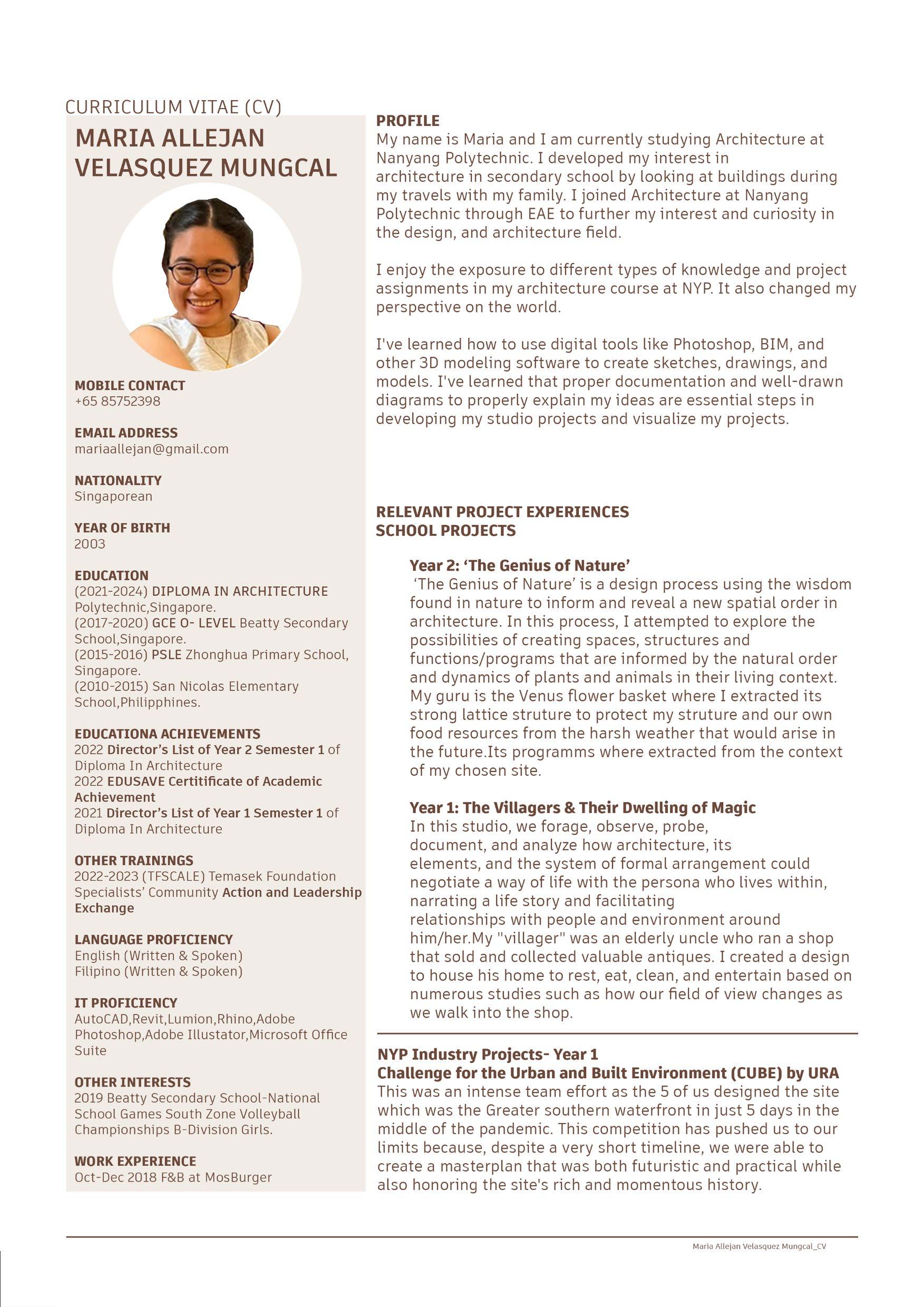 CURRICULUM VITAE (CV)

MARIA ALLEJAN VELASQUEZ MUNGCAL

MOBILE CONTACT
+65 85752398

EMAIL ADDRESS
mariaallejan@gmail.com

NATIONALITY
Singaporean

YEAR OF BIRTH
2003

EDUCATION
(2021-2024) DIPLOMA IN ARCHITECTURE Polytechnic,Singapore.
(2017-2020) GCE O- LEVEL Beatty Secondary School,Singapore.
(2015-2016) PSLE Zhonghua Primary School, Singapore.
(2010-2015) San Nicolas Elementary School,Philipphines.

EDUCATIONA ACHIEVEMENTS
2022 Director's List of Year 2 Semester 1 of Diploma In Architecture
2022 EDUSAVE Certitificate of Academic Achievement
2021 Director's List of Year 1 Semester 1 of Diploma In Architecture

OTHER TRAININGS
2022-2023 (TFSCALE) Temasek Foundation Specialists' Community Action and Leadership Exchange

LANGUAGE PROFICIENCY
English (Written & Spoken)
Filipino (Written & Spoken)

IT PROFICIENCY
AutoCAD,Revit,Lumion,Rhino,Adobe Photoshop,Adobe Illustator,Microsoft Office Suite

OTHER INTERESTS
2019 Beatty Secondary School-National School Games South Zone Volleyball Championships B-Division Girls.

WORK EXPERIENCE
Oct-Dec 2018 F&B at MosBurger

PROFILE
My name is Maria and I am currently studying Architecture at Nanyang Polytechnic. I developed my interest in architecture in secondary school by looking at buildings during my travels with my family. I joined Architecture at Nanyang Polytechnic through EAE to further my interest and curiosity in the design, and architecture field.

I enjoy the exposure to different types of knowledge and project assignments in my architecture course at NYP. It also changed my perspective on the world.

I've learned how to use digital tools like Photoshop, BIM, and other 3D modeling software to create sketches, drawings, and models. I've learned that proper documentation and well-drawn diagrams to properly explain my ideas are essential steps in developing my studio projects and visualize my projects.

RELEVANT PROJECT EXPERIENCES
SCHOOL PROJECTS

Year 2: 'The Genius of Nature'
'The Genius of Nature' is a design process using the wisdom found in nature to inform and reveal a new spatial order in architecture. In this process, I attempted to explore the possibilities of creating spaces, structures and functions/programs that are informed by the natural order and dynamics of plants and animals in their living context. My guru is the Venus flower basket where I extracted its strong lattice struture to protect my struture and our own food resources from the harsh weather that would arise in the future.Its programms where extracted from the context of my chosen site.

Year 1: The Villagers & Their Dwelling of Magic
In this studio, we forage, observe, probe, document, and analyze how architecture, its elements, and the system of formal arrangement could negotiate a way of life with the persona who lives within, narrating a life story and facilitating relationships with people and environment around him/her.My "villager" was an elderly uncle who ran a shop that sold and collected valuable antiques. I created a design to house his home to rest, eat, clean, and entertain based on numerous studies such as how our field of view changes as we walk into the shop.

NYP Industry Projects- Year 1
Challenge for the Urban and Built Environment (CUBE) by URA
This was an intense team effort as the 5 of us designed the site which was the Greater southern waterfront in just 5 days in the middle of the pandemic. This competition has pushed us to our limits because, despite a very short timeline, we were able to create a masterplan that was both futuristic and practical while also honoring the site's rich and momentous history.

Maria Allejan Velasquez Mungcal_CV